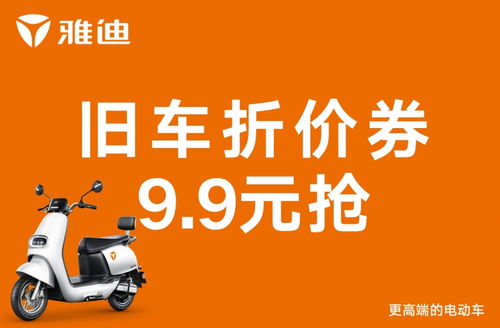 雅迪

旧车折价券
9.9元抢

更高端的电动车